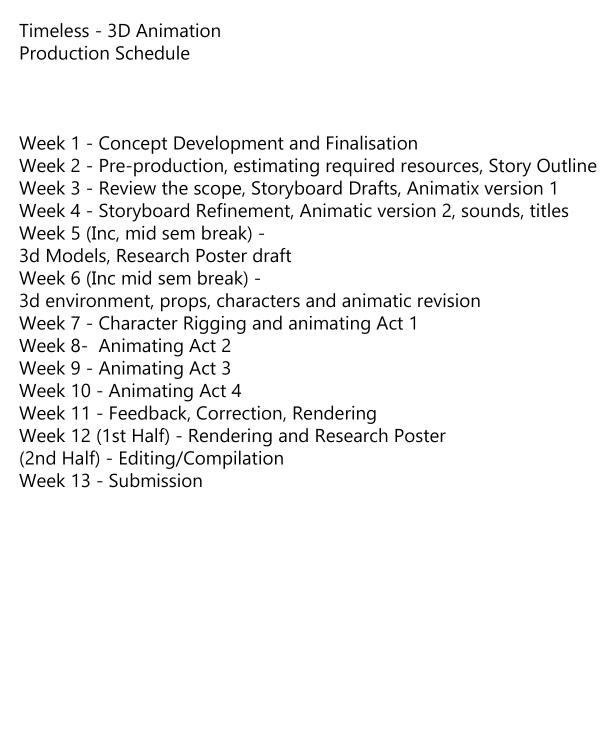 Timeless - 3D Animation
Production Schedule

Week 1 - Concept Development and Finalisation
Week 2 - Pre-production, estimating required resources, Story Outline
Week 3 - Review the scope, Storyboard Drafts, Animatix version 1
Week 4 - Storyboard Refinement, Animatic version 2, sounds, titles
Week 5 (Inc, mid sem break) -
3d Models, Research Poster draft
Week 6 (Inc mid sem break) -
3d environment, props, characters and animatic revision
Week 7 - Character Rigging and animating Act 1
Week 8- Animating Act 2
Week 9 - Animating Act 3
Week 10 - Animating Act 4
Week 11 - Feedback, Correction, Rendering
Week 12 (1st Half) - Rendering and Research Poster
(2nd Half) - Editing/Compilation
Week 13 - Submission